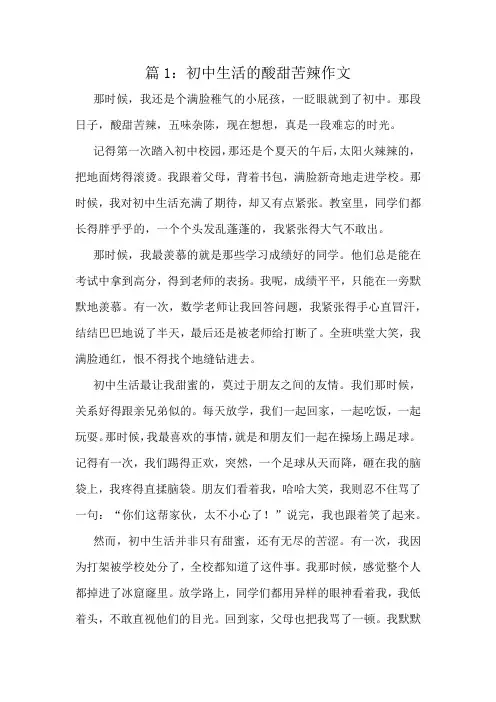 篇 1：初中生活的酸甜苦辣作文

那时候，我还是个满脸稚气的小屁孩，一眨眼就到了初中。那段日子，酸甜苦辣，五味杂陈，现在想想，真是一段难忘的时光。

记得第一次踏入初中校园，那还是个夏天的午后，太阳火辣辣的，把地面烤得滚烫。我跟着父母，背着书包，满脸新奇地走进学校。那时候，我对初中生活充满了期待，却又有点紧张。教室里，同学们都长得胖乎乎的，一个个头发乱蓬蓬的，我紧张得大气不敢出。

那时候，我最羡慕的就是那些学习成绩好的同学。他们总是能在考试中拿到高分，得到老师的表扬。我呢，成绩平平，只能在一旁默默地羡慕。有一次，数学老师让我回答问题，我紧张得手心直冒汗，结结巴巴地说了半天，最后还是被老师给打断了。全班哄堂大笑，我满脸通红，恨不得找个地缝钻进去。

初中生活最让我甜蜜的，莫过于朋友之间的友情。我们那时候，关系好得跟亲兄弟似的。每天放学，我们一起回家，一起吃饭，一起玩耍。那时候，我最喜欢的事情，就是和朋友们一起在操场上踢足球。记得有一次，我们踢得正欢，突然，一个足球从天而降，砸在我的脑袋上，我疼得直揉脑袋。朋友们看着我，哈哈大笑，我则忍不住骂了一句：“你们这帮家伙，太不小心了！”说完，我也跟着笑了起来。

然而，初中生活并非只有甜蜜，还有无尽的苦涩。有一次，我因为打架被学校处分了，全校都知道了这件事。我那时候，感觉整个人都掉进了冰窟窿里。放学路上，同学们都用异样的眼神看着我，我低着头，不敢直视他们的目光。回到家，父母也把我骂了一顿。我默默